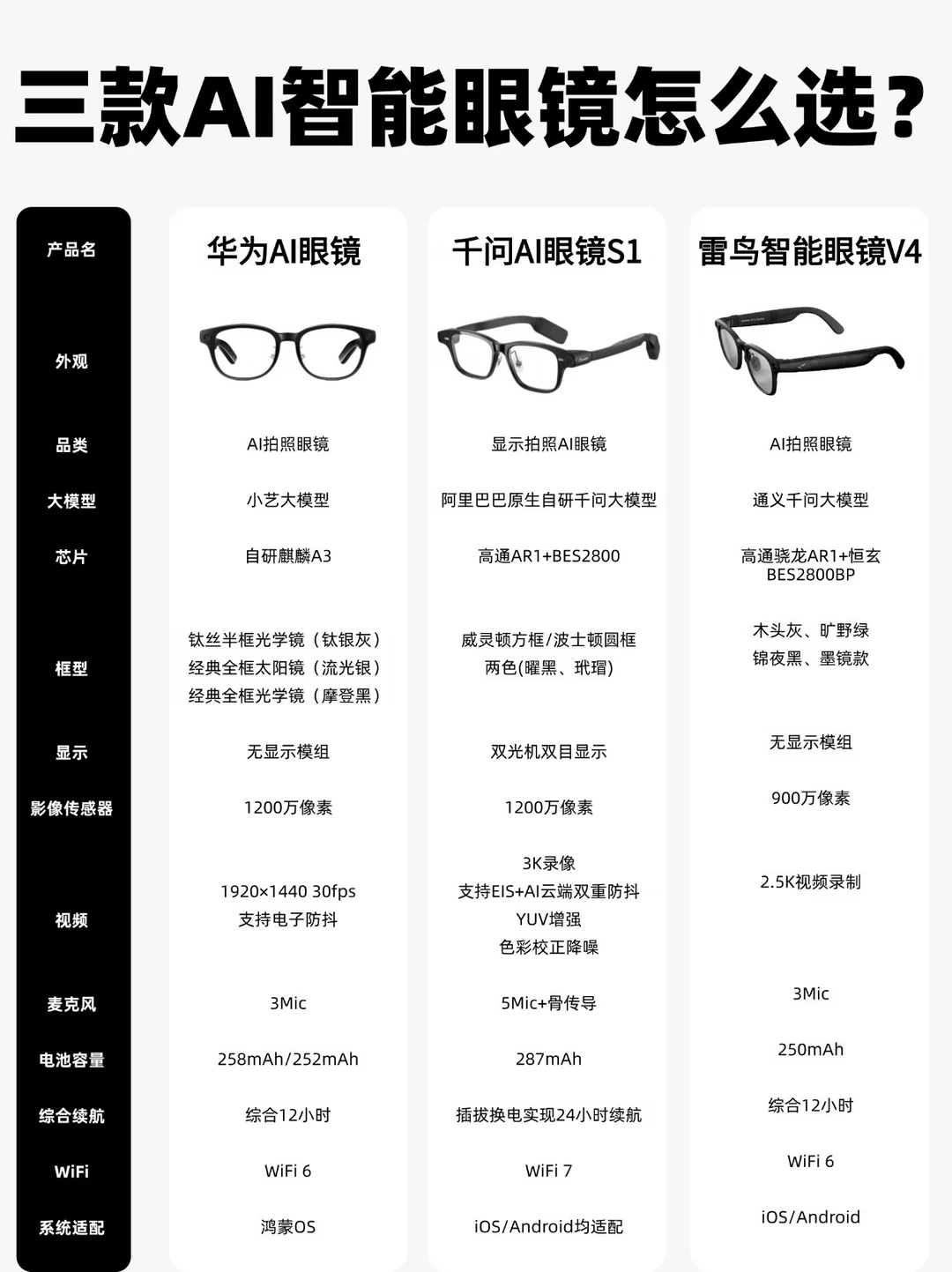 三款AI智能眼镜怎么选？

| 产品名 | 华为AI眼镜 | 千问AI眼镜S1 | 雷鸟智能眼镜V4 |
|---|---|---|---|
| 外观 | | | |
| 品类 | AI拍照眼镜 | 显示拍照AI眼镜 | AI拍照眼镜 |
| 大模型 | 小艺大模型 | 阿里巴巴原生自研千问大模型 | 通义千问大模型 |
| 芯片 | 自研麒麟A3 | 高通AR1+BES2800 | 高通骁龙AR1+恒玄BES2800BP |
| 框型 | 钛丝半框光学镜（钛银灰）经典全框太阳镜（流光银）经典全框光学镜（摩登黑） | 威灵顿方框/波士顿圆框 两色(曜黑、玳瑁) | 木头灰、旷野绿 锦夜黑、墨镜款 |
| 显示 | 无显示模组 | 双光机双目显示 | 无显示模组 |
| 影像传感器 | 1200万像素 | 1200万像素 | 900万像素 |
| 视频 | 1920×1440 30fps 支持电子防抖 | 3K录像 支持EIS+AI云端双重防抖 YUV增强 色彩校正降噪 | 2.5K视频录制 |
| 麦克风 | 3Mic | 5Mic+骨传导 | 3Mic |
| 电池容量 | 258mAh/252mAh | 287mAh | 250mAh |
| 综合续航 | 综合12小时 | 插拔换电实现24小时续航 | 综合12小时 |
| WiFi | WiFi 6 | WiFi 7 | WiFi 6 |
| 系统适配 | 鸿蒙OS | iOS/Android均适配 | iOS/Android |